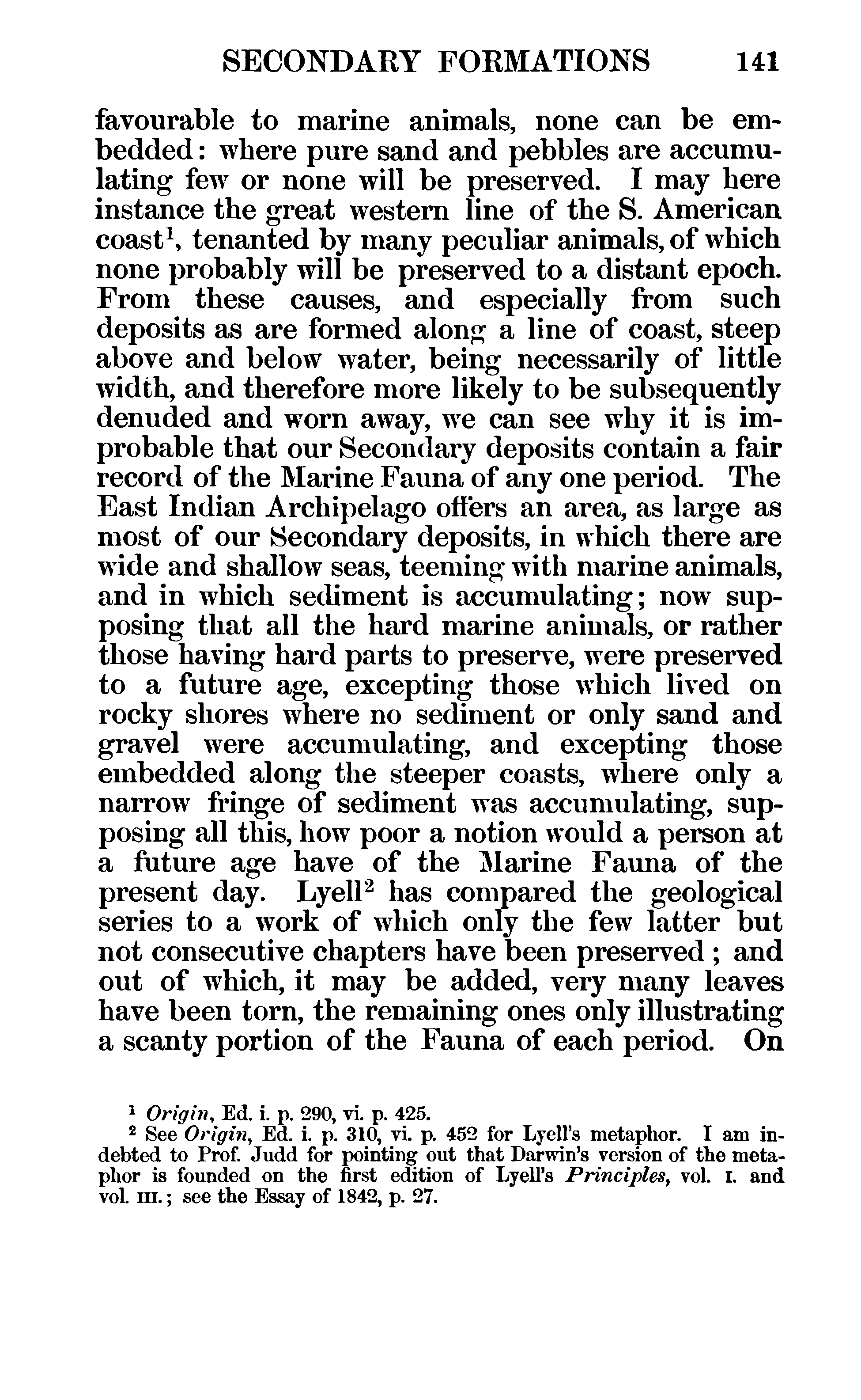 SECONDARY FORMATIONS 141

favourable to marine animals, none can be embedded: where pure sand and pebbles are accumulating few or none will be preserved. I may here instance the great western line of the S. American coast$^1$, tenanted by many peculiar animals, of which none probably will be preserved to a distant epoch. From these causes, and especially from such deposits as are formed along a line of coast, steep above and below water, being necessarily of little width, and therefore more likely to be subsequently denuded and worn away, we can see why it is improbable that our Secondary deposits contain a fair record of the Marine Fauna of any one period. The East Indian Archipelago offers an area, as large as most of our Secondary deposits, in which there are wide and shallow seas, teeming with marine animals, and in which sediment is accumulating; now supposing that all the hard marine animals, or rather those having hard parts to preserve, were preserved to a future age, excepting those which lived on rocky shores where no sediment or only sand and gravel were accumulating, and excepting those embedded along the steeper coasts, where only a narrow fringe of sediment was accumulating, supposing all this, how poor a notion would a person at a future age have of the Marine Fauna of the present day. Lyell$^2$ has compared the geological series to a work of which only the few latter but not consecutive chapters have been preserved; and out of which, it may be added, very many leaves have been torn, the remaining ones only illustrating a scanty portion of the Fauna of each period. On

$^1$ Origin, Ed. i. p. 290, vi. p. 425.
$^2$ See Origin, Ed. i. p. 310, vi. p. 452 for Lyell's metaphor. I am indebted to Prof. Judd for pointing out that Darwin's version of the metaphor is founded on the first edition of Lyell's Principles, vol. I. and vol. III.; see the Essay of 1842, p. 27.